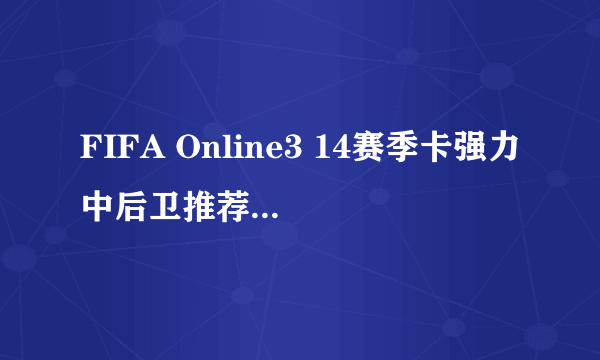 FIFA Online3 14赛季卡强力中后卫推荐...